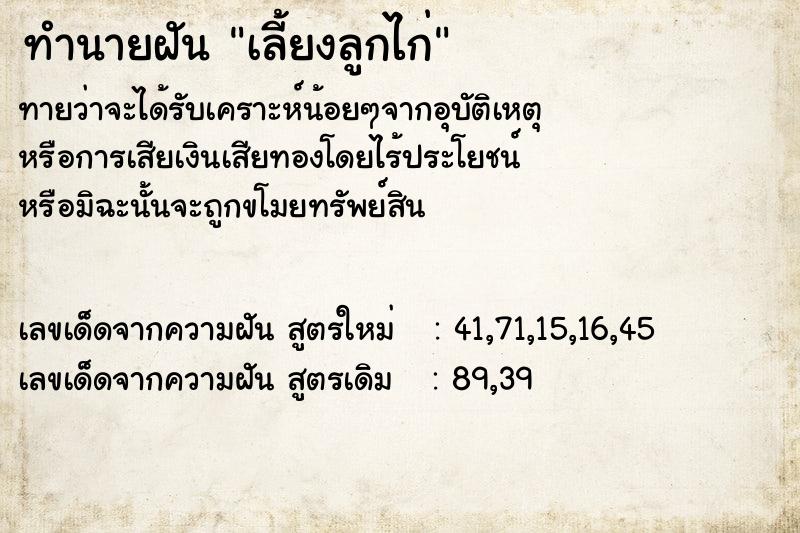 ทำนายฝัน "เลี้ยงลูกไก่"

ทายว่าจะได้รับเคราะห์น้อยๆจากอุบัติเหตุ หรือการเสียเงินเสียทองโดยไร้ประโยชน์ หรือมิฉะนั้นจะถูกขโมยทรัพย์สิน

เลขเด็ดจากความฝัน สูตรใหม่ : 41,71,15,16,45
เลขเด็ดจากความฝัน สูตรเดิม : 89,39